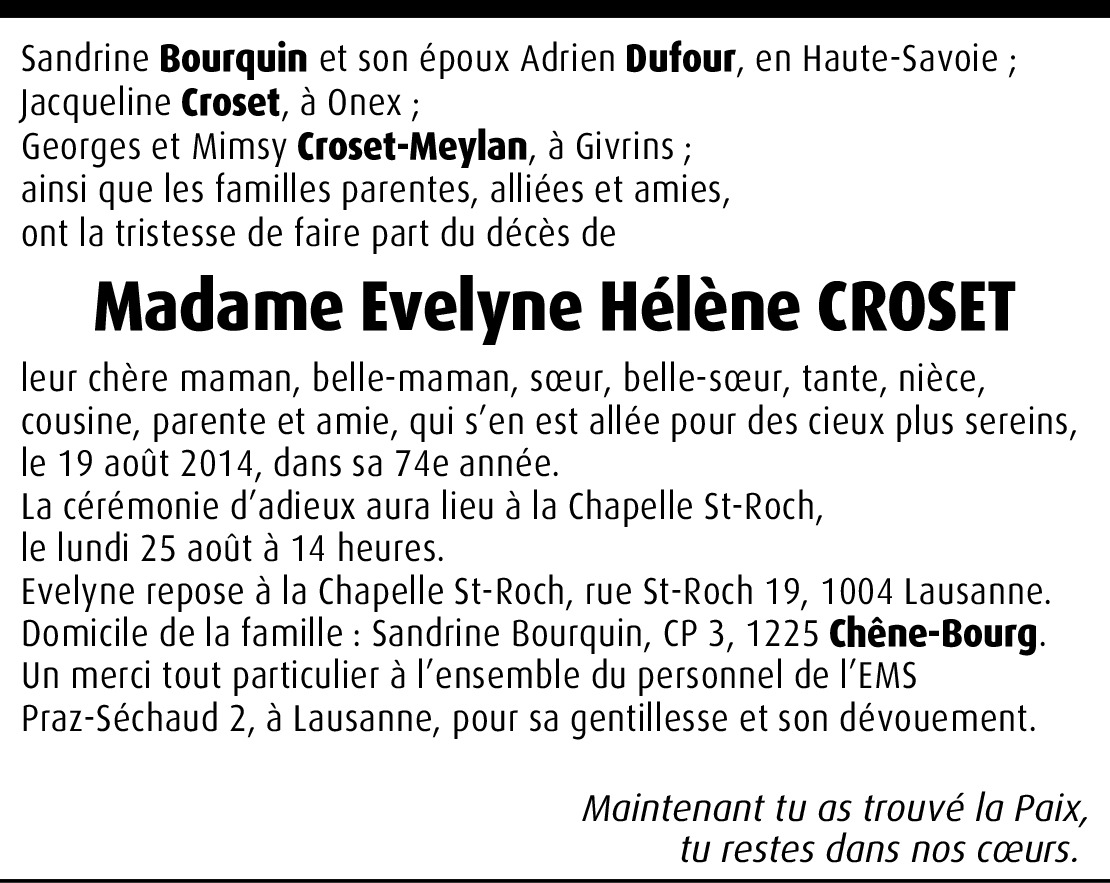 Sandrine Bourquin et son époux Adrien Dufour, en Haute-Savoie ;
Jacqueline Croset, à Onex ;
Georges et Mimsy Croset-Meylan, à Givrins ;
ainsi que les familles parentes, alliées et amies,
ont la tristesse de faire part du décès de

Madame Evelyne Hélène CROSET

leur chère maman, belle-maman, sœur, belle-sœur, tante, nièce, cousine, parente et amie, qui s'en est allée pour des cieux plus sereins, le 19 août 2014, dans sa 74e année.
La cérémonie d'adieux aura lieu à la Chapelle St-Roch, le lundi 25 août à 14 heures.
Evelyne repose à la Chapelle St-Roch, rue St-Roch 19, 1004 Lausanne.
Domicile de la famille : Sandrine Bourquin, CP 3, 1225 Chêne-Bourg.
Un merci tout particulier à l'ensemble du personnel de l'EMS Praz-Séchaud 2, à Lausanne, pour sa gentillesse et son dévouement.

Maintenant tu as trouvé la Paix,
tu restes dans nos cœurs.